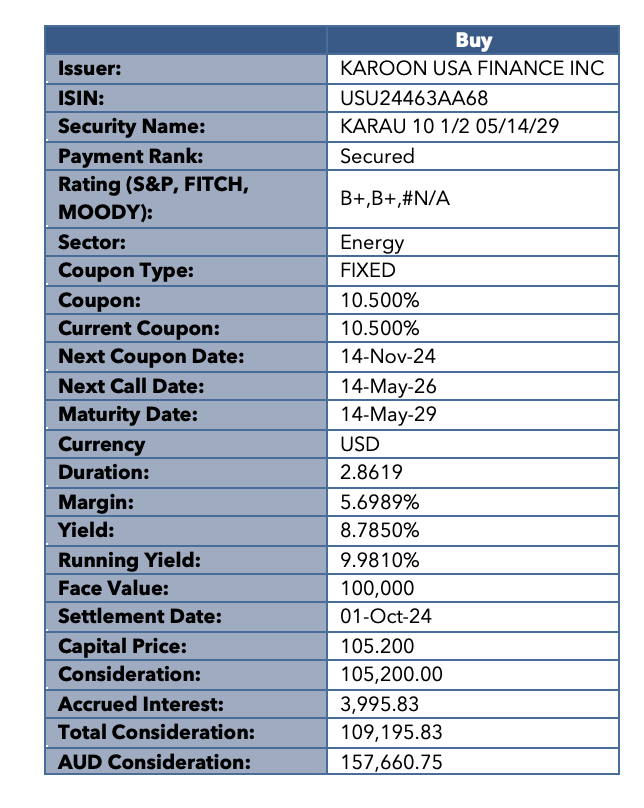 | | Buy |
|---|---|
| Issuer: | KAROON USA FINANCE INC |
| ISIN: | USU24463AA68 |
| Security Name: | KARAU 10 1/2 05/14/29 |
| Payment Rank: | Secured |
| Rating (S&P, FITCH, MOODY): | B+,B+,#N/A |
| Sector: | Energy |
| Coupon Type: | FIXED |
| Coupon: | 10.500% |
| Current Coupon: | 10.500% |
| Next Coupon Date: | 14-Nov-24 |
| Next Call Date: | 14-May-26 |
| Maturity Date: | 14-May-29 |
| Currency | USD |
| Duration: | 2.8619 |
| Margin: | 5.6989% |
| Yield: | 8.7850% |
| Running Yield: | 9.9810% |
| Face Value: | 100,000 |
| Settlement Date: | 01-Oct-24 |
| Capital Price: | 105.200 |
| Consideration: | 105,200.00 |
| Accrued Interest: | 3,995.83 |
| Total Consideration: | 109,195.83 |
| AUD Consideration: | 157,660.75 |